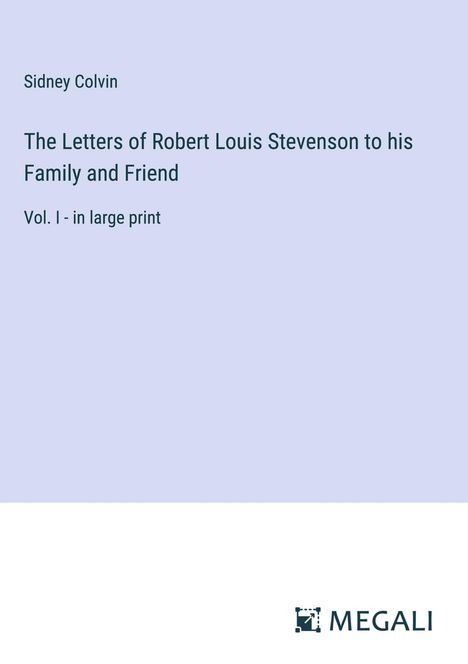 Sidney Colvin

The Letters of Robert Louis Stevenson to his Family and Friend

Vol. I - in large print

MEGALI